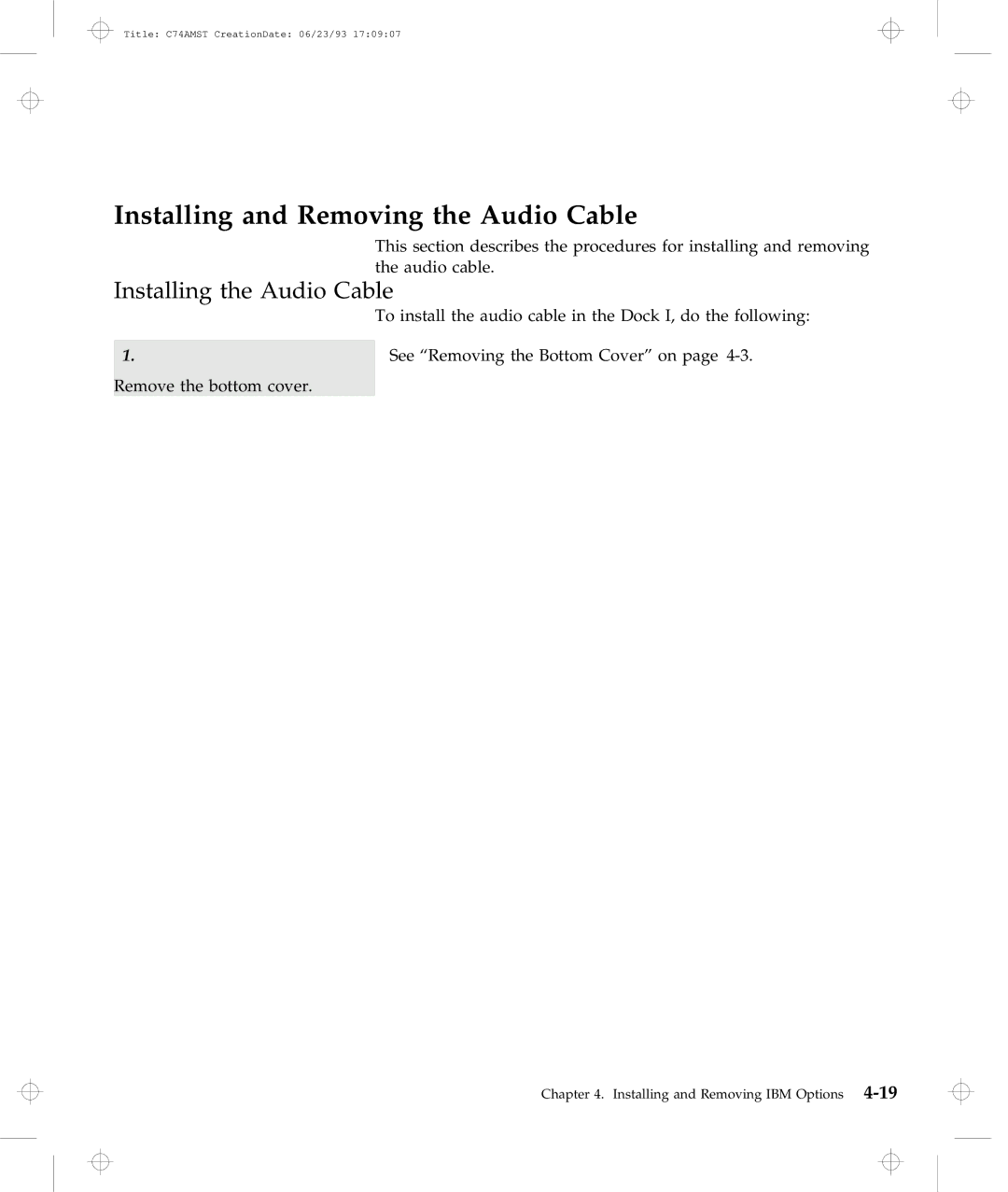 Title: C74AMST CreationDate: 06/23/93 17:09:07

Installing and Removing the Audio Cable

This section describes the procedures for installing and removing the audio cable.

Installing the Audio Cable

To install the audio cable in the Dock I, do the following:

1.

Remove the bottom cover.

See “Removing the Bottom Cover” on page 4-3.

Chapter 4. Installing and Removing IBM Options 4-19